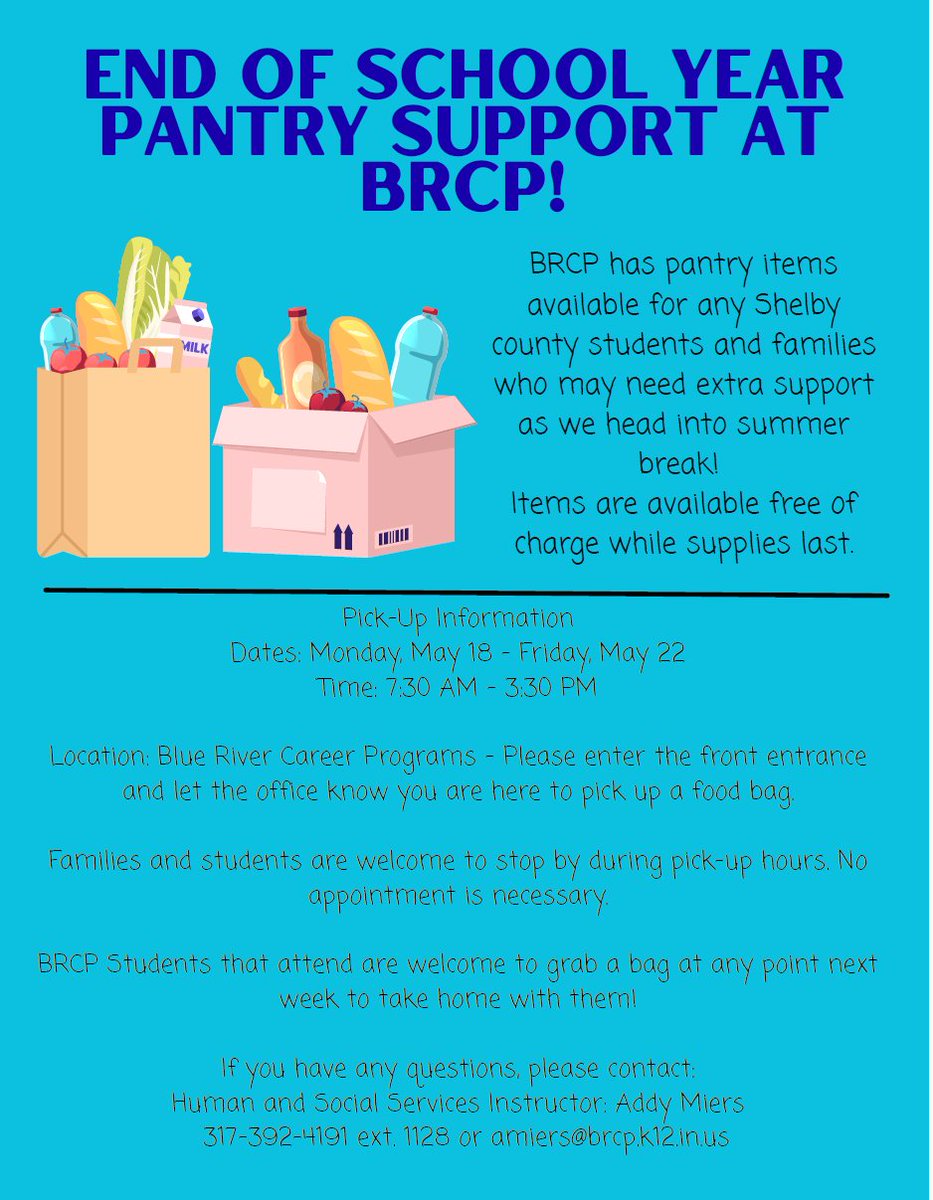 END OF SCHOOL YEAR PANTRY SUPPORT AT BRCP!

MILK

BRCP has pantry items available for any Shelby county students and families who may need extra support as we head into summer break!
Items are available free of charge while supplies last.

Pick-Up Information
Dates: Monday, May 18 - Friday, May 22
Time: 7:30 AM - 3:30 PM

Location: Blue River Career Programs - Please enter the front entrance and let the office know you are here to pick up a food bag.

Families and students are welcome to stop by during pick-up hours. No appointment is necessary.

BRCP Students that attend are welcome to grab a bag at any point next week to take home with them!

If you have any questions, please contact:
Human and Social Services Instructor: Addy Miers
317-392-4191 ext. 1128 or amiers@brcp.k12.in.us